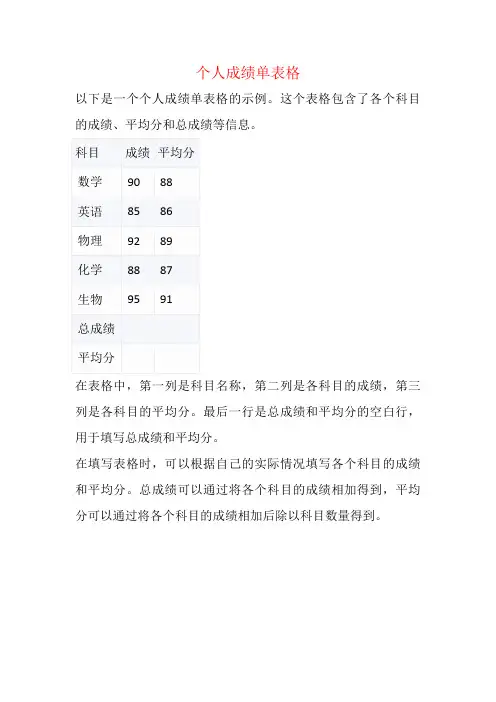 个人成绩单表格

以下是一个个人成绩单表格的示例。这个表格包含了各个科目的成绩、平均分和总成绩等信息。

| 科目 | 成绩 | 平均分 |
|---|---|---|
| 数学 | 90 | 88 |
| 英语 | 85 | 86 |
| 物理 | 92 | 89 |
| 化学 | 88 | 87 |
| 生物 | 95 | 91 |
| 总成绩 | | |
| 平均分 | | |

在表格中，第一列是科目名称，第二列是各科目的成绩，第三列是各科目的平均分。最后一行是总成绩和平均分的空白行，用于填写总成绩和平均分。

在填写表格时，可以根据自己的实际情况填写各个科目的成绩和平均分。总成绩可以通过将各个科目的成绩相加得到，平均分可以通过将各个科目的成绩相加后除以科目数量得到。